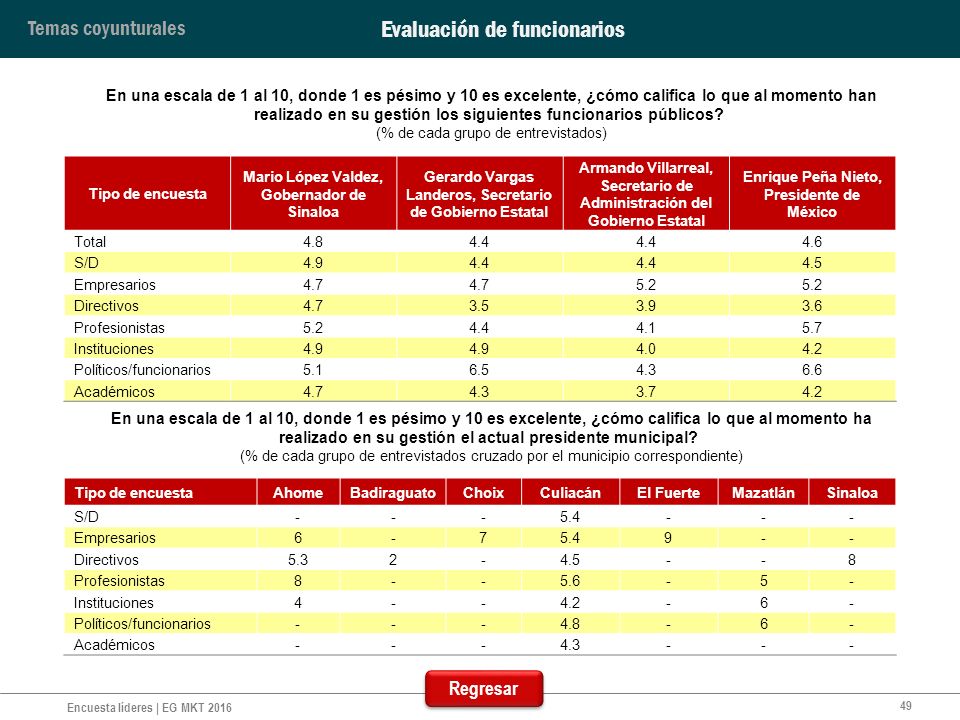 Temas coyunturales

Evaluación de funcionarios

En una escala de 1 al 10, donde 1 es pésimo y 10 es excelente, ¿cómo califica lo que al momento han realizado en su gestión los siguientes funcionarios públicos?
(% de cada grupo de entrevistados)

| Tipo de encuesta | Mario López Valdez, Gobernador de Sinaloa | Gerardo Vargas Landeros, Secretario de Gobierno Estatal | Armando Villarreal, Secretario de Administración del Gobierno Estatal | Enrique Peña Nieto, Presidente de México |
|---|---|---|---|---|
| Total | 4.8 | 4.4 | 4.4 | 4.6 |
| S/D | 4.9 | 4.4 | 4.4 | 4.5 |
| Empresarios | 4.7 | 4.7 | 5.2 | 5.2 |
| Directivos | 4.7 | 3.5 | 3.9 | 3.6 |
| Profesionistas | 5.2 | 4.4 | 4.1 | 5.7 |
| Instituciones | 4.9 | 4.9 | 4.0 | 4.2 |
| Políticos/funcionarios | 5.1 | 6.5 | 4.3 | 6.6 |
| Académicos | 4.7 | 4.3 | 3.7 | 4.2 |

En una escala de 1 al 10, donde 1 es pésimo y 10 es excelente, ¿cómo califica lo que al momento ha realizado en su gestión el actual presidente municipal?
(% de cada grupo de entrevistados cruzado por el municipio correspondiente)

| Tipo de encuesta | Ahome | Badiraguato | Choix | Culiacán | El Fuerte | Mazatlán | Sinaloa |
|---|---|---|---|---|---|---|---|
| S/D | - | - | - | 5.4 | - | - | - |
| Empresarios | 6 | - | 7 | 5.4 | 9 | - | - |
| Directivos | 5.3 | 2 | - | 4.5 | - | - | 8 |
| Profesionistas | 8 | - | - | 5.6 | - | 5 | - |
| Instituciones | 4 | - | - | 4.2 | - | 6 | - |
| Políticos/funcionarios | - | - | - | 4.8 | - | 6 | - |
| Académicos | - | - | - | 4.3 | - | - | - |

Regresar

Encuesta líderes | EG MKT 2016

49